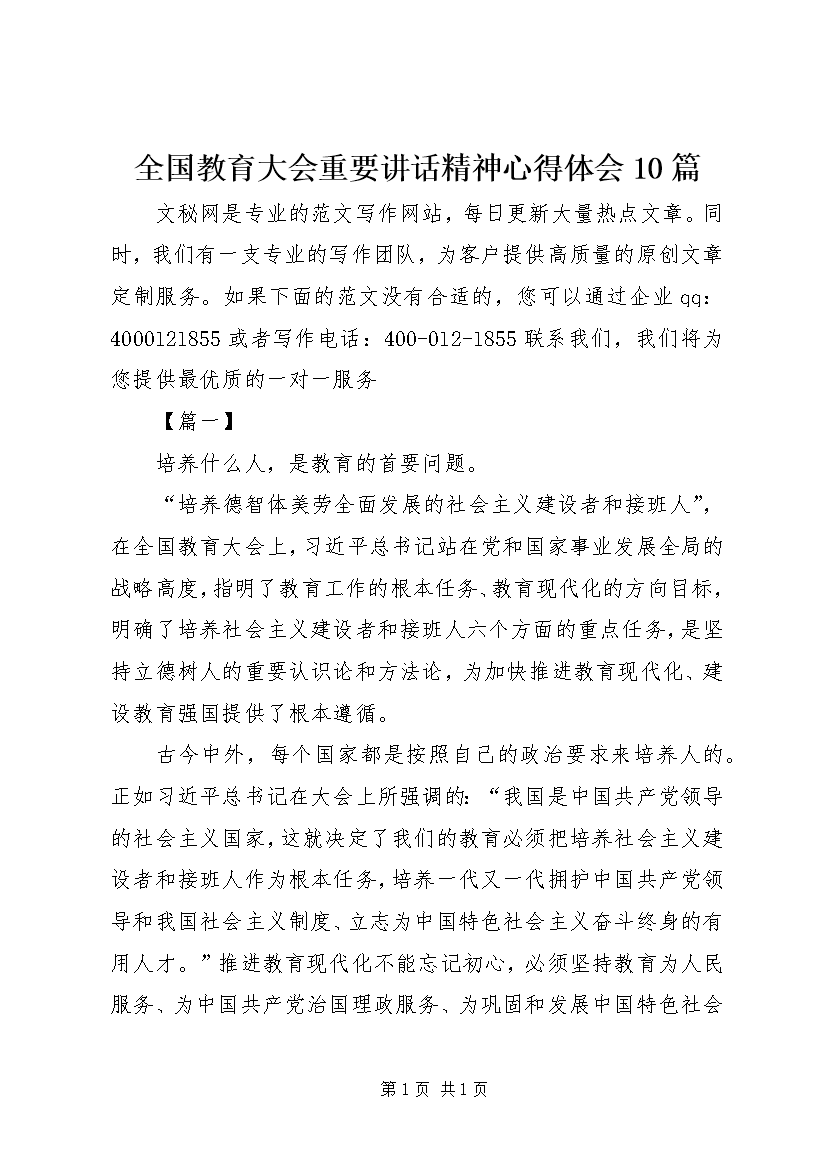 全国教育大会重要讲话精神心得体会10篇

文秘网是专业的范文写作网站，每日更新大量热点文章。同时，我们有一支专业的写作团队，为客户提供高质量的原创文章定制服务。如果下面的范文没有合适的，您可以通过企业qq：4000121855或者写作电话：400-012-1855联系我们，我们将为您提供最优质的一对一服务

【篇一】

培养什么人，是教育的首要问题。

“培养德智体美劳全面发展的社会主义建设者和接班人”，在全国教育大会上，习近平总书记站在党和国家事业发展全局的战略高度，指明了教育工作的根本任务、教育现代化的方向目标，明确了培养社会主义建设者和接班人六个方面的重点任务，是坚持立德树人的重要认识论和方法论，为加快推进教育现代化、建设教育强国提供了根本遵循。

古今中外，每个国家都是按照自己的政治要求来培养人的。正如习近平总书记在大会上所强调的：“我国是中国共产党领导的社会主义国家，这就决定了我们的教育必须把培养社会主义建设者和接班人作为根本任务，培养一代又一代拥护中国共产党领导和我国社会主义制度、立志为中国特色社会主义奋斗终身的有用人才。”推进教育现代化不能忘记初心，必须坚持教育为人民服务、为中国共产党治国理政服务、为巩固和发展中国特色社会

第1页 共1页